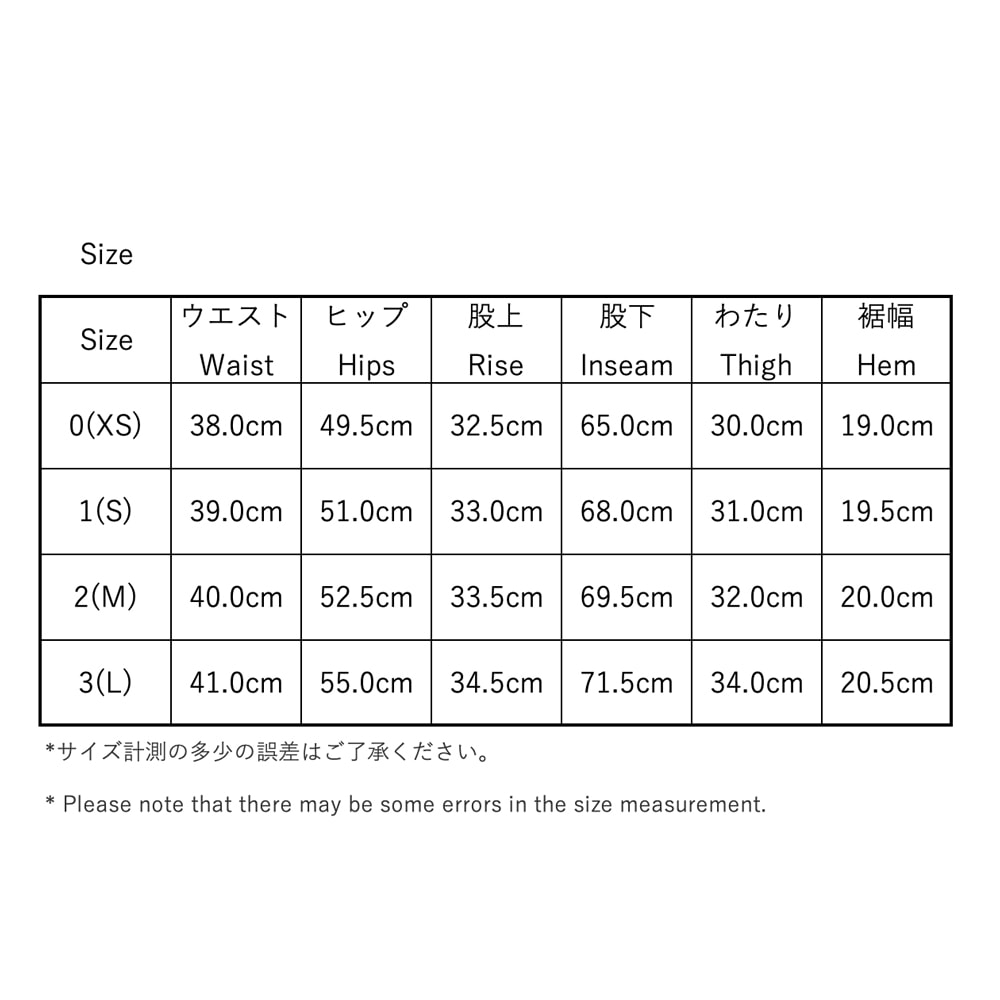 Size

| Size | ウエスト Waist | ヒップ Hips | 股上 Rise | 股下 Inseam | わたり Thigh | 裾幅 Hem |
|---|---|---|---|---|---|---|
| 0(XS) | 38.0cm | 49.5cm | 32.5cm | 65.0cm | 30.0cm | 19.0cm |
| 1(S) | 39.0cm | 51.0cm | 33.0cm | 68.0cm | 31.0cm | 19.5cm |
| 2(M) | 40.0cm | 52.5cm | 33.5cm | 69.5cm | 32.0cm | 20.0cm |
| 3(L) | 41.0cm | 55.0cm | 34.5cm | 71.5cm | 34.0cm | 20.5cm |

*サイズ計測の多少の誤差はご了承ください。

* Please note that there may be some errors in the size measurement.